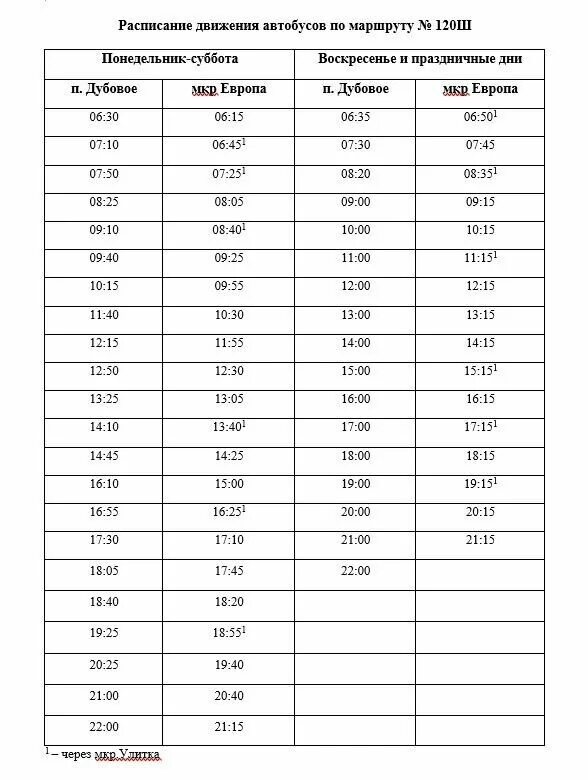 Расписание движения автобусов по маршруту № 120Ш

| Понедельник-суббота | | Воскресенье и праздничные дни | |
|---|---|---|---|
| п. Дубовое | мкр Европа | п. Дубовое | мкр Европа |
| 06:30 | 06:15 | 06:35 | 06:50$^1$ |
| 07:10 | 06:45$^1$ | 07:30 | 07:45 |
| 07:50 | 07:25$^1$ | 08:20 | 08:35$^1$ |
| 08:25 | 08:05 | 09:00 | 09:15 |
| 09:10 | 08:40$^1$ | 10:00 | 10:15 |
| 09:40 | 09:25 | 11:00 | 11:15$^1$ |
| 10:15 | 09:55 | 12:00 | 12:15 |
| 11:40 | 10:30 | 13:00 | 13:15 |
| 12:15 | 11:55 | 14:00 | 14:15 |
| 12:50 | 12:30 | 15:00 | 15:15$^1$ |
| 13:25 | 13:05 | 16:00 | 16:15 |
| 14:10 | 13:40$^1$ | 17:00 | 17:15$^1$ |
| 14:45 | 14:25 | 18:00 | 18:15 |
| 16:10 | 15:00 | 19:00 | 19:15$^1$ |
| 16:55 | 16:25$^1$ | 20:00 | 20:15 |
| 17:30 | 17:10 | 21:00 | 21:15 |
| 18:05 | 17:45 | 22:00 | |
| 18:40 | 18:20 | | |
| 19:25 | 18:55$^1$ | | |
| 20:25 | 19:40 | | |
| 21:00 | 20:40 | | |
| 22:00 | 21:15 | | |

$^1$ – через мкр Улитка